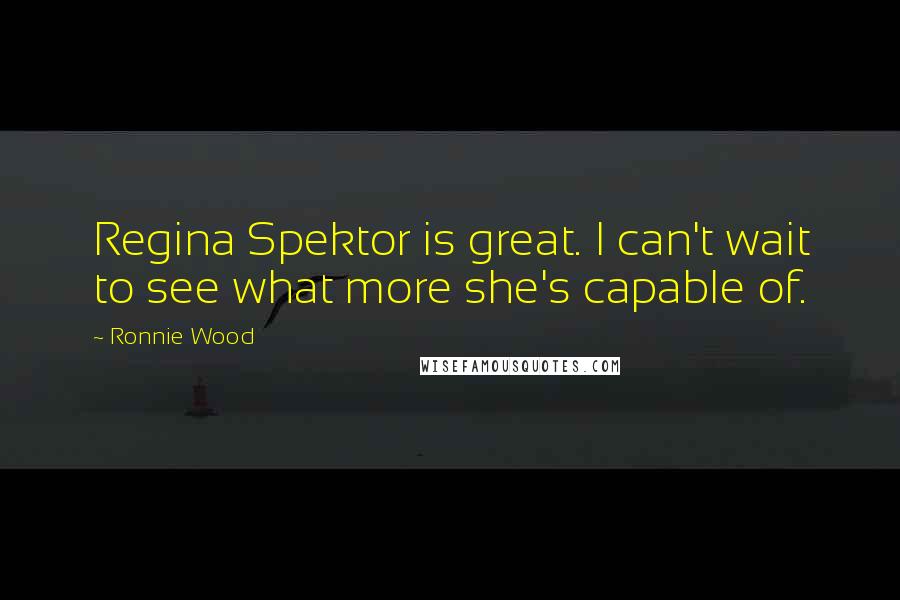 Regina Spektor is great. I can't wait to see what more she's capable of.

~ Ronnie Wood

WISEFAMOUSQUOTES.COM